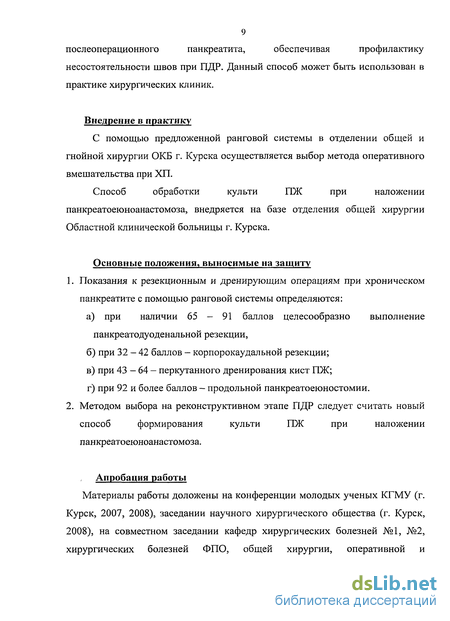 9

послеоперационного панкреатита, обеспечивая профилактику несостоятельности швов при ПДР. Данный способ может быть использован в практике хирургических клиник.

Внедрение в практику

С помощью предложенной ранговой системы в отделении общей и гнойной хирургии ОКБ г. Курска осуществляется выбор метода оперативного вмешательства при ХП.

Способ обработки культи ПЖ при наложении панкреатоеюноанастомоза, внедряется на базе отделения общей хирургии Областной клинической больницы г. Курска.

Основные положения, выносимые на защиту

1. Показания к резекционным и дренирующим операциям при хроническом панкреатите с помощью ранговой системы определяются:

а) при наличии 65 – 91 баллов целесообразно выполнение панкреатодуоденальной резекции,

б) при 32 – 42 баллов – корпорокаудальной резекции;

в) при 43 – 64 – перкутанного дренирования кист ПЖ;

г) при 92 и более баллов – продольной панкреатоеюностомии.

2. Методом выбора на реконструктивном этапе ПДР следует считать новый способ формирования культи ПЖ при наложении панкреатоеюноанастомоза.

Апробация работы

Материалы работы доложены на конференции молодых ученых КГМУ (г. Курск, 2007, 2008), заседании научного хирургического общества (г. Курск, 2008), на совместном заседании кафедр хирургических болезней №1, №2, хирургических болезней ФПО, общей хирургии, оперативной и

dsLib.net
библиотека диссертаций